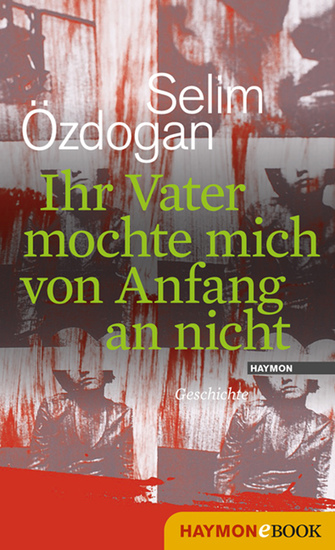 Selim Özdogan

Ihr Vater mochte mich von Anfang an nicht

HAYMON

Geschichte

HAYMONeBOOK